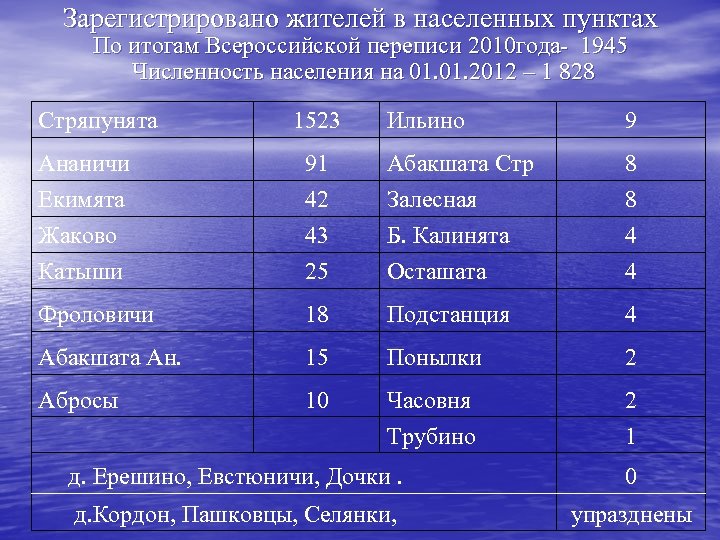 Зарегистрировано жителей в населенных пунктах
По итогам Всероссийской переписи 2010года- 1945
Численность населения на 01.01.2012 – 1 828

| Стряпунята | 1523 | Ильино | 9 |
|---|---|---|---|
| Ананичи | 91 | Абакшата Стр | 8 |
| Екимята | 42 | Залесная | 8 |
| Жаково | 43 | Б. Калинята | 4 |
| Катыши | 25 | Осташата | 4 |
| Фроловичи | 18 | Подстанция | 4 |
| Абакшата Ан. | 15 | Понылки | 2 |
| Абросы | 10 | Часовня | 2 |
| | | Трубино | 1 |
| д. Ерешино, Евстюничи, Дочки . | | | 0 |
| д.Кордон, Пашковцы, Селянки, | | | упразднены |